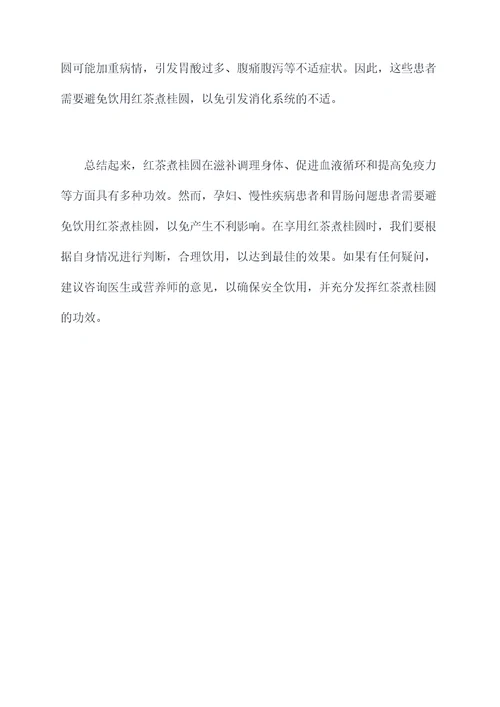 圆可能加重病情，引发胃酸过多、腹痛腹泻等不适症状。因此，这些患者需要避免饮用红茶煮桂圆，以免引发消化系统的不适。

总结起来，红茶煮桂圆在滋补调理身体、促进血液循环和提高免疫力等方面具有多种功效。然而，孕妇、慢性疾病患者和胃肠问题患者需要避免饮用红茶煮桂圆，以免产生不利影响。在享用红茶煮桂圆时，我们要根据自身情况进行判断，合理饮用，以达到最佳的效果。如果有任何疑问，建议咨询医生或营养师的意见，以确保安全饮用，并充分发挥红茶煮桂圆的功效。